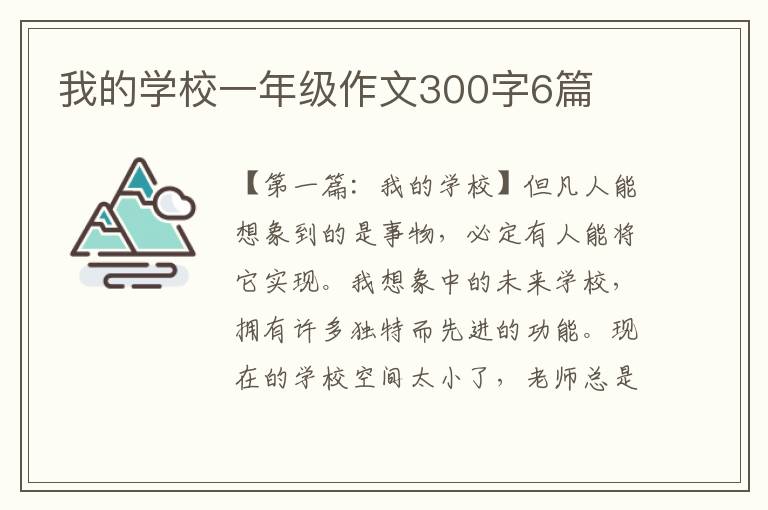 我的学校一年级作文300字6篇

【第一篇：我的学校】但凡人能想象到的是事物，必定有人能将它实现。我想象中的未来学校，拥有许多独特而先进的功能。现在的学校空间太小了，老师总是